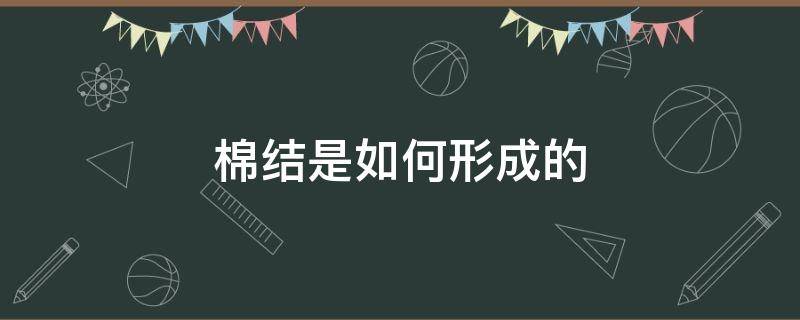 棉结是如何形成的